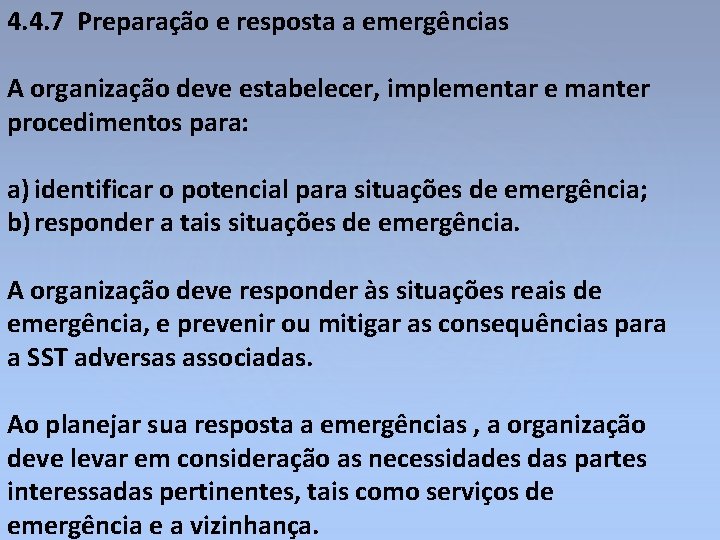 4.4.7 Preparação e resposta a emergências

A organização deve estabelecer, implementar e manter procedimentos para:

a) identificar o potencial para situações de emergência;
b) responder a tais situações de emergência.

A organização deve responder às situações reais de emergência, e prevenir ou mitigar as consequências para a SST adversas associadas.

Ao planejar sua resposta a emergências , a organização deve levar em consideração as necessidades das partes interessadas pertinentes, tais como serviços de emergência e a vizinhança.